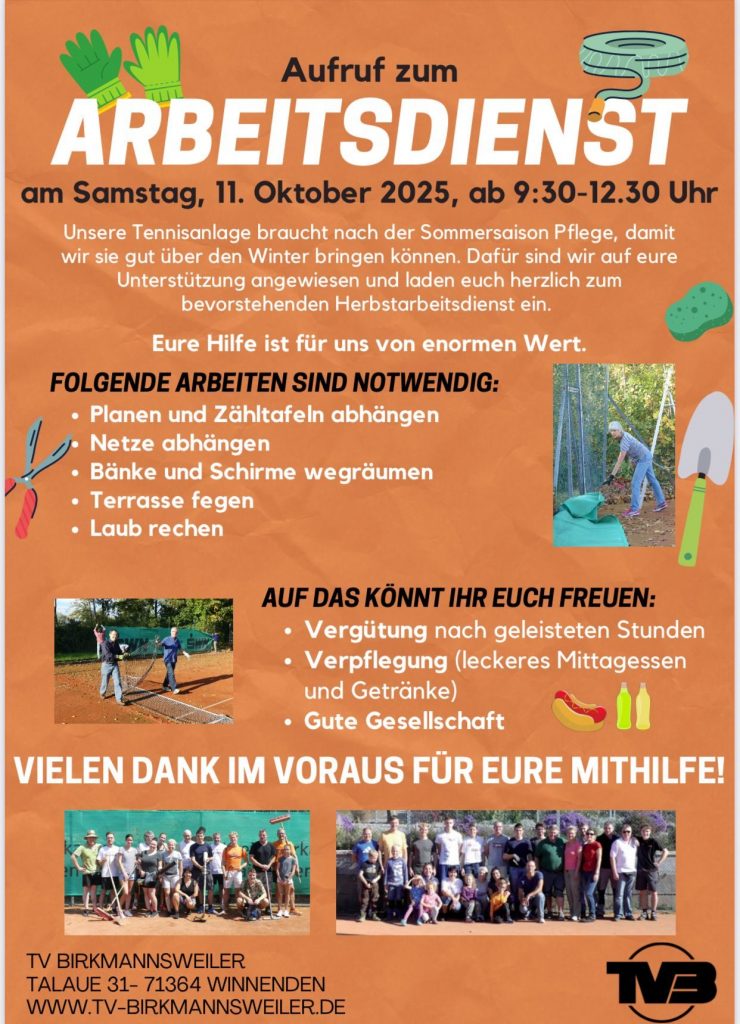 Aufruf zum
ARBEITSDIENST
am Samstag, 11. Oktober 2025, ab 9:30-12.30 Uhr

Unsere Tennisanlage braucht nach der Sommersaison Pflege, damit wir sie gut über den Winter bringen können. Dafür sind wir auf eure Unterstützung angewiesen und laden euch herzlich zum bevorstehenden Herbstarbeitsdienst ein.

Eure Hilfe ist für uns von enormen Wert.

FOLGENDE ARBEITEN SIND NOTWENDIG:
• Planen und Zähltafeln abhängen
• Netze abhängen
• Bänke und Schirme wegräumen
• Terrasse fegen
• Laub rechen

AUF DAS KÖNNT IHR EUCH FREUEN:
• Vergütung nach geleisteten Stunden
• Verpflegung (leckeres Mittagessen und Getränke)
• Gute Gesellschaft

VIELEN DANK IM VORAUS FÜR EURE MITHILFE!

TV BIRKMANNSWEILER
TALAUE 31- 71364 WINNENDEN
WWW.TV-BIRKMANNSWEILER.DE

TVB